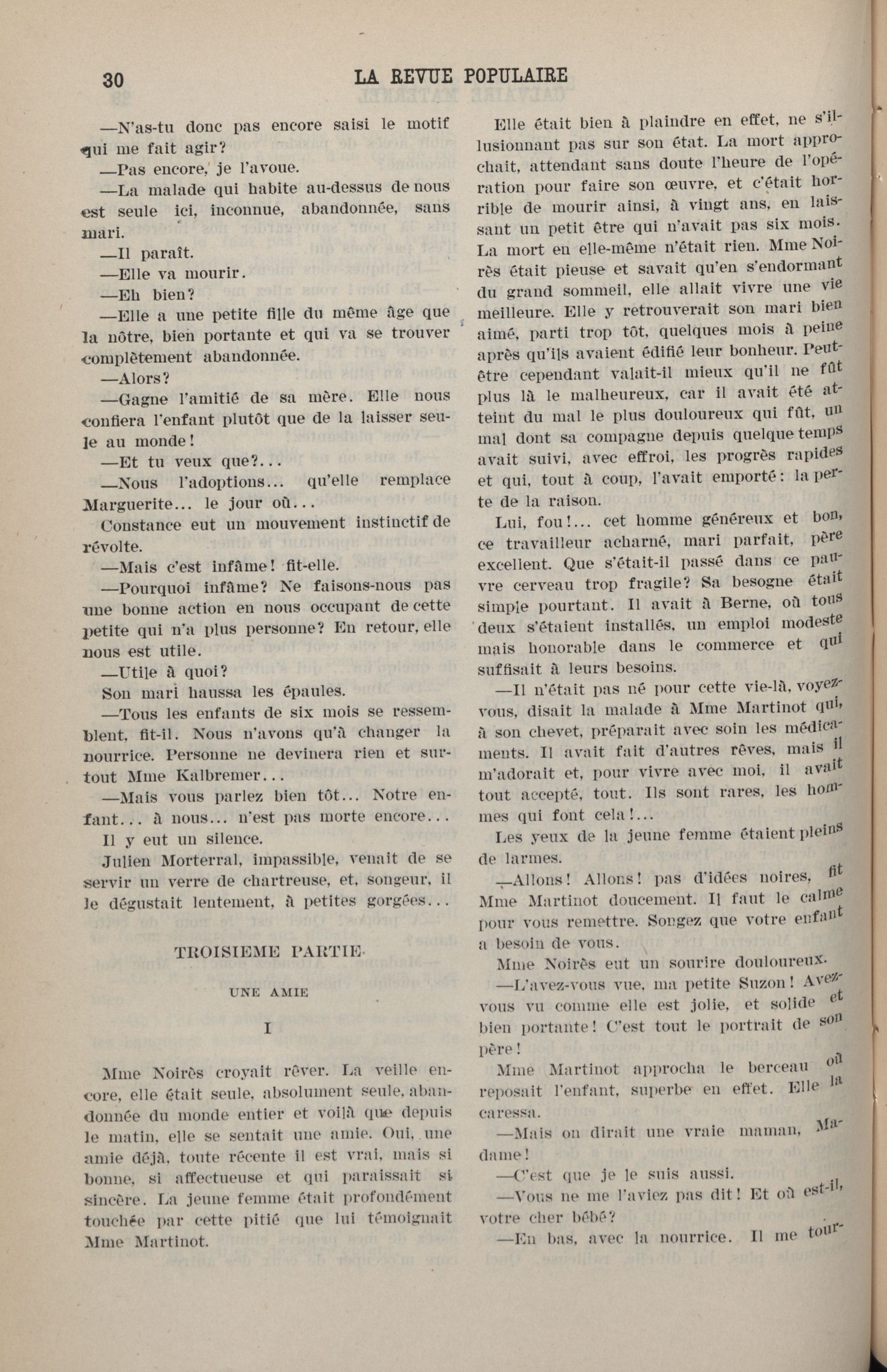 30 LA REVUE POPULAIRE

—N'as-tu donc pas encore saisi le motif qui me fait agir?

—Pas encore, je l'avoue.

—La malade qui habite au-dessus de nous est seule ici, inconnue, abandonnée, sans mari.

—Il paraît.

—Elle va mourir.

—Eh bien?

—Elle a une petite fille du même âge que la nôtre, bien portante et qui va se trouver complètement abandonnée.

—Alors?

—Gagne l'amitié de sa mère. Elle nous confiera l'enfant plutôt que de la laisser seule au monde!

—Et tu veux que?...

—Nous l'adoptions... qu'elle remplace Marguerite... le jour où...

Constance eut un mouvement instinctif de révolte.

—Mais c'est infâme! fit-elle.

—Pourquoi infâme? Ne faisons-nous pas une bonne action en nous occupant de cette petite qui n'a plus personne? En retour, elle nous est utile.

—Utile à quoi?

Son mari haussa les épaules.

—Tous les enfants de six mois se ressemblent, fit-il. Nous n'avons qu'à changer la nourrice. Personne ne devinera rien et surtout Mme Kalbremer...

—Mais vous parlez bien tôt... Notre enfant... à nous... n'est pas morte encore...

Il y eut un silence.

Julien Morterral, impassible, venait de se servir un verre de chartreuse, et, songeur, il le dégustait lentement, à petites gorgées...

TROISIEME PARTIE

UNE AMIE

I

Mme Noirès croyait rêver. La veille encore, elle était seule, absolument seule, abandonnée du monde entier et voilà que depuis le matin, elle se sentait une amie. Oui, une amie déjà, toute récente il est vrai, mais si bonne, si affectueuse et qui paraissait si sincère. La jeune femme était profondément touchée par cette pitié que lui témoignait Mme Martinot.

Elle était bien à plaindre en effet, ne s'illusionnant pas sur son état. La mort approchait, attendant sans doute l'heure de l'opération pour faire son œuvre, et c'était horrible de mourir ainsi, à vingt ans, en laissant un petit être qui n'avait pas six mois. La mort en elle-même n'était rien. Mme Noirès était pieuse et savait qu'en s'endormant du grand sommeil, elle allait vivre une vie meilleure. Elle y retrouverait son mari bien aimé, parti trop tôt, quelques mois à peine après qu'ils avaient édifié leur bonheur. Peut-être cependant valait-il mieux qu'il ne fût plus là le malheureux, car il avait été atteint du mal le plus douloureux qui fût, un mal dont sa compagne depuis quelque temps avait suivi, avec effroi, les progrès rapides et qui, tout à coup, l'avait emporté: la perte de la raison.

Lui, fou!... cet homme généreux et bon, ce travailleur acharné, mari parfait, père excellent. Que s'était-il passé dans ce pauvre cerveau trop fragile? Sa besogne était simple pourtant. Il avait à Berne, où tous deux s'étaient installés, un emploi modeste mais honorable dans le commerce et qui suffisait à leurs besoins.

—Il n'était pas né pour cette vie-là, voyez-vous, disait la malade à Mme Martinot qui, à son chevet, préparait avec soin les médicaments. Il avait fait d'autres rêves, mais il m'adorait et, pour vivre avec moi, il avait tout accepté, tout. Ils sont rares, les hommes qui font cela!...

Les yeux de la jeune femme étaient pleins de larmes.

—Allons! Allons! pas d'idées noires, fit Mme Martinot doucement. Il faut le calme pour vous remettre. Songez que votre enfant a besoin de vous.

Mme Noirès eut un sourire douloureux.

—L'avez-vous vue, ma petite Suzon! Avez-vous vu comme elle est jolie, et solide et bien portante! C'est tout le portrait de son père!

Mme Martinot approcha le berceau où reposait l'enfant, superbe en effet. Elle la caressa.

—Mais on dirait une vraie maman, Madame!

—C'est que je le suis aussi.

—Vous ne me l'aviez pas dit! Et où est-il, votre cher bébé?

—En bas, avec la nourrice. Il me tour-